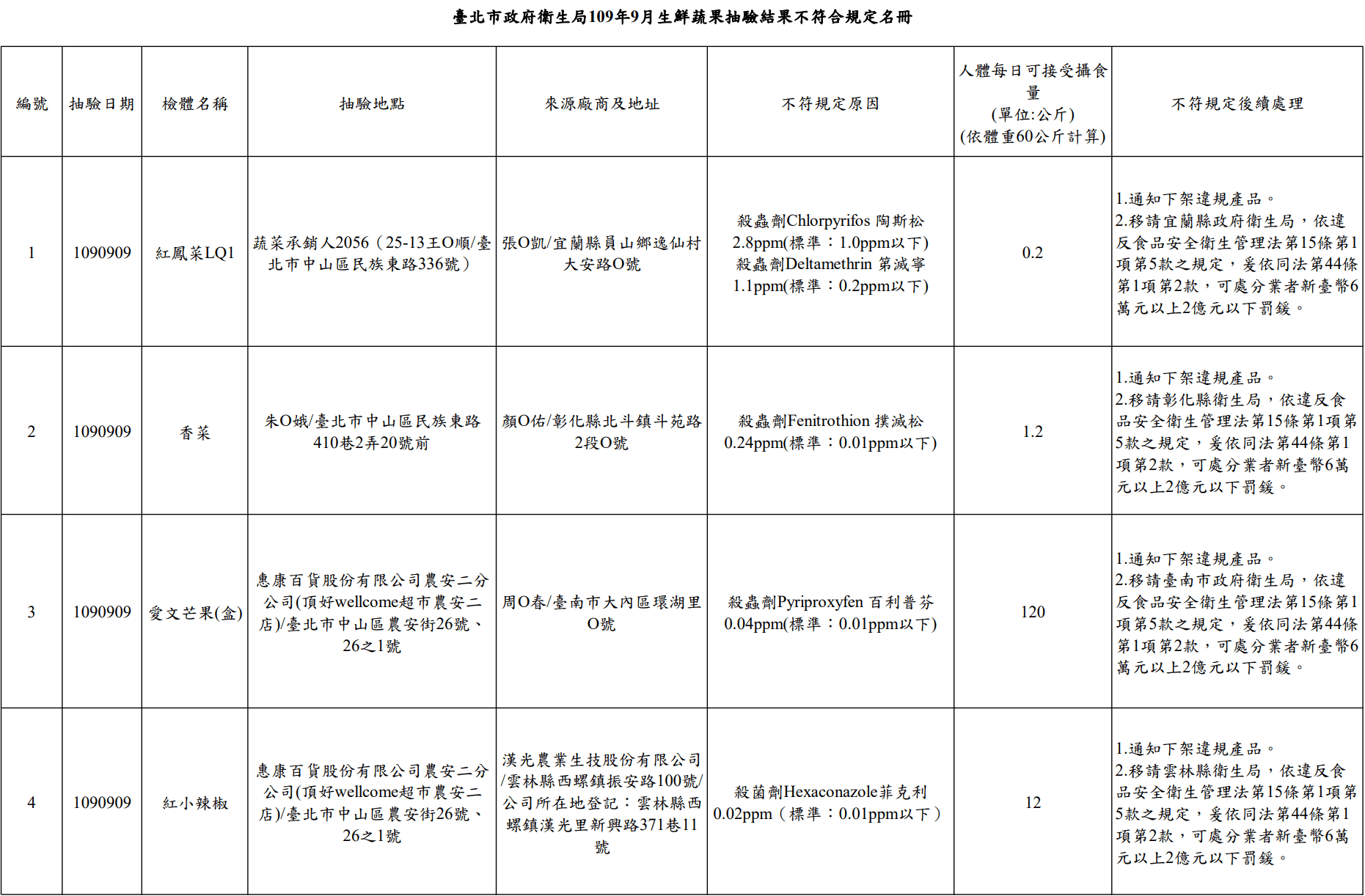 臺北市政府衛生局109年9月生鮮蔬果抽驗結果不符合規定名冊

| 編號 | 抽驗日期 | 檢體名稱 | 抽驗地點 | 來源廠商及地址 | 不符規定原因 | 人體每日可接受攝食量 (單位:公斤) (依體重60公斤計算) | 不符規定後續處理 |
|---|---|---|---|---|---|---|---|
| 1 | 1090909 | 紅鳳菜LQ1 | 蔬菜承銷人2056（25-13王O順/臺北市中山區民族東路336號） | 張O凱/宜蘭縣員山鄉逸仙村大安路O號 | 殺蟲劑Chlorpyrifos 陶斯松 2.8ppm(標準：1.0ppm以下) 殺蟲劑Deltamethrin 第滅寧 1.1ppm(標準：0.2ppm以下) | 0.2 | 1.通知下架違規產品。 2.移請宜蘭縣政府衛生局，依違反食品安全衛生管理法第15條第1項第5款之規定，爰依同法第44條第1項第2款，可處分業者新臺幣6萬元以上2億元以下罰鍰。 |
| 2 | 1090909 | 香菜 | 朱O娥/臺北市中山區民族東路410巷2弄20號前 | 顏O佑/彰化縣北斗鎮斗苑路2段O號 | 殺蟲劑Fenitrothion 撲滅松 0.24ppm(標準：0.01ppm以下) | 1.2 | 1.通知下架違規產品。 2.移請彰化縣衛生局，依違反食品安全衛生管理法第15條第1項第5款之規定，爰依同法第44條第1項第2款，可處分業者新臺幣6萬元以上2億元以下罰鍰。 |
| 3 | 1090909 | 愛文芒果(盒) | 惠康百貨股份有限公司農安二分公司(頂好wellcome超市農安二店)/臺北市中山區農安街26號、26之1號 | 周O春/臺南市大內區環湖里O號 | 殺蟲劑Pyriproxyfen 百利普芬 0.04ppm(標準：0.01ppm以下) | 120 | 1.通知下架違規產品。 2.移請臺南市政府衛生局，依違反食品安全衛生管理法第15條第1項第5款之規定，爰依同法第44條第1項第2款，可處分業者新臺幣6萬元以上2億元以下罰鍰。 |
| 4 | 1090909 | 紅小辣椒 | 惠康百貨股份有限公司農安二分公司(頂好wellcome超市農安二店)/臺北市中山區農安街26號、26之1號 | 漢光農業生技股份有限公司/雲林縣西螺鎮振安路100號/公司所在地登記：雲林縣西螺鎮漢光里新興路371巷11號 | 殺菌劑Hexaconazole菲克利 0.02ppm（標準：0.01ppm以下） | 12 | 1.通知下架違規產品。 2.移請雲林縣衛生局，依違反食品安全衛生管理法第15條第1項第5款之規定，爰依同法第44條第1項第2款，可處分業者新臺幣6萬元以上2億元以下罰鍰。 |